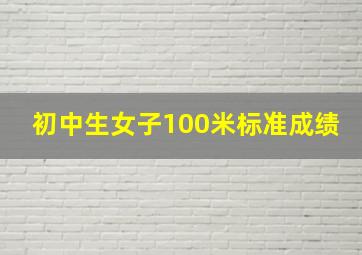 初中生女子100米标准成绩